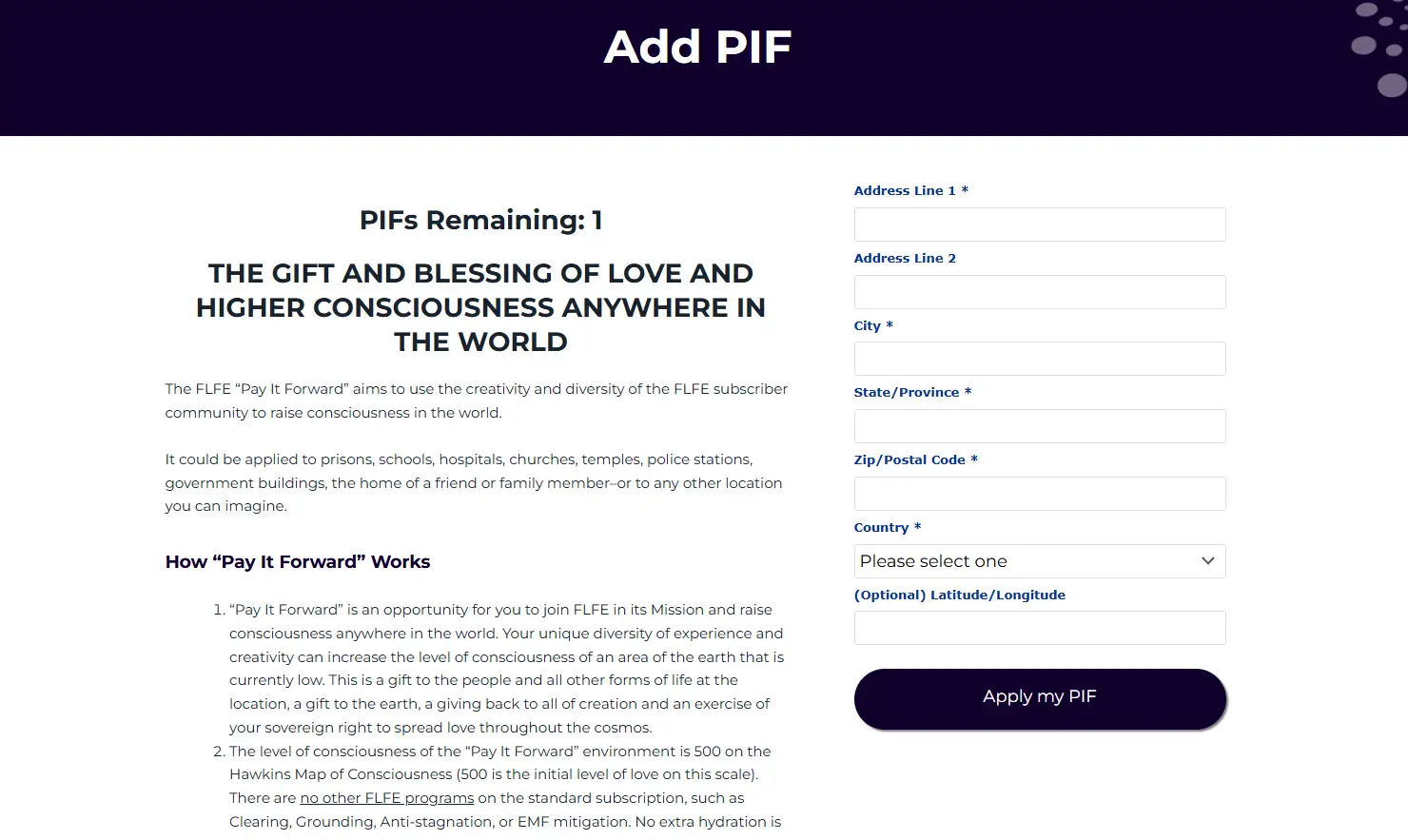 Add PIF

PIFs Remaining: 1

THE GIFT AND BLESSING OF LOVE AND HIGHER CONSCIOUSNESS ANYWHERE IN THE WORLD

The FLFE “Pay It Forward” aims to use the creativity and diversity of the FLFE subscriber community to raise consciousness in the world.

It could be applied to prisons, schools, hospitals, churches, temples, police stations, government buildings, the home of a friend or family member–or to any other location you can imagine.

How “Pay It Forward” Works

1. “Pay It Forward” is an opportunity for you to join FLFE in its Mission and raise consciousness anywhere in the world. Your unique diversity of experience and creativity can increase the level of consciousness of an area of the earth that is currently low. This is a gift to the people and all other forms of life at the location, a gift to the earth, a giving back to all of creation and an exercise of your sovereign right to spread love throughout the cosmos.
2. The level of consciousness of the “Pay It Forward” environment is 500 on the Hawkins Map of Consciousness (500 is the initial level of love on this scale). There are no other FLFE programs on the standard subscription, such as Clearing, Grounding, Anti-stagnation, or EMF mitigation. No extra hydration is

Address Line 1 *

Address Line 2

City *

State/Province *

Zip/Postal Code *

Country *

Please select one

(Optional) Latitude/Longitude

Apply my PIF